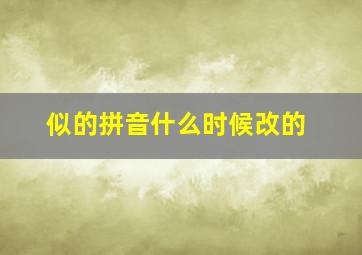 似的拼音什么时候改的